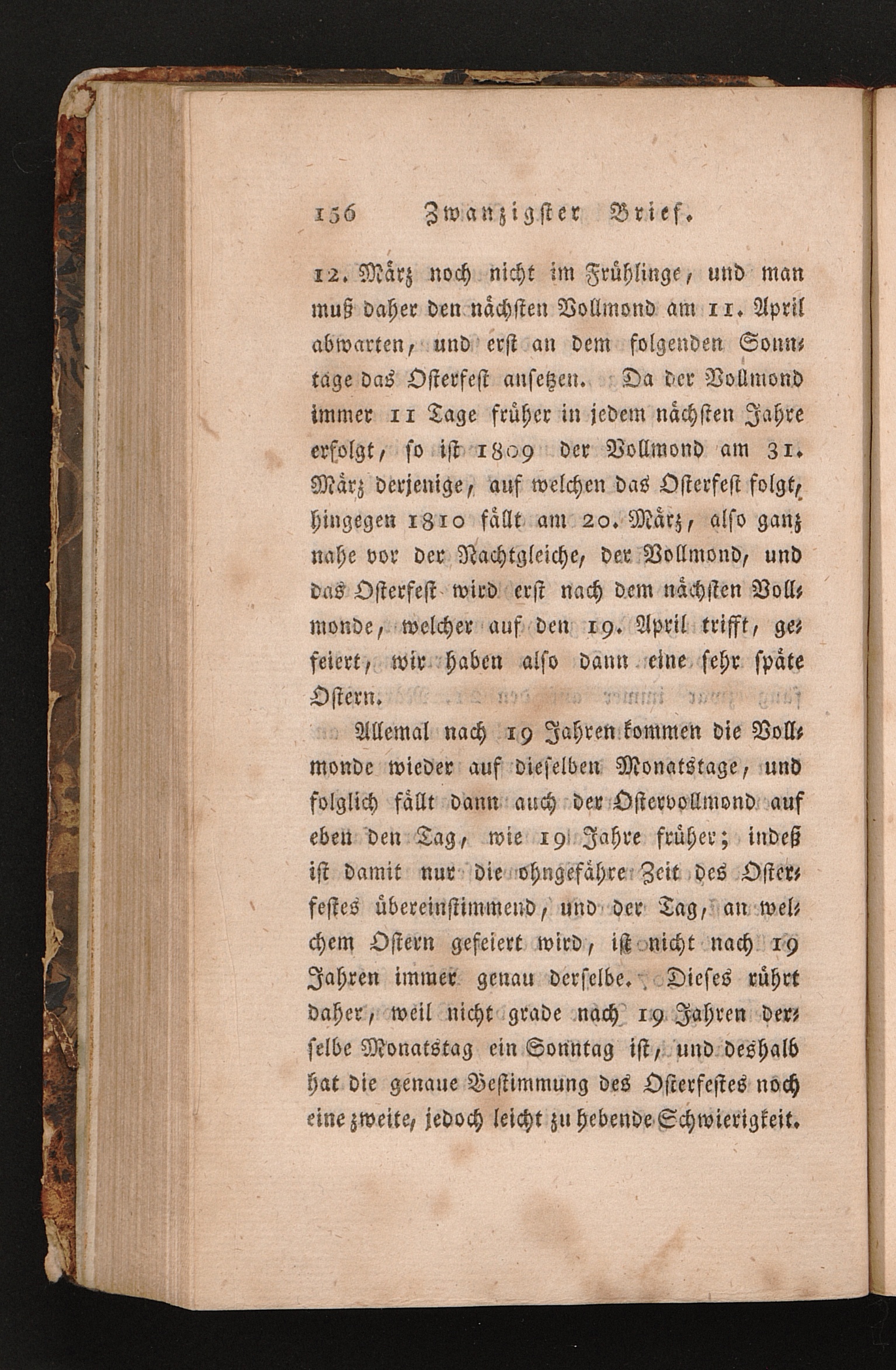 156 Zwanzigster Brief.

12. März noch nicht im Frühlinge, und man muß daher den nächsten Vollmond am 11. April abwarten, und erst an dem folgenden Sonntage das Osterfest ansetzen. Da der Vollmond immer 11 Tage früher in jedem nächsten Jahre erfolgt, so ist 1809 der Vollmond am 31. März derjenige, auf welchen das Osterfest folgt, hingegen 1810 fällt am 20. März, also ganz nahe vor der Nachtgleiche, der Vollmond, und das Osterfest wird erst nach dem nächsten Vollmonde, welcher auf den 19. April trifft, gefeiert, wir haben also dann eine sehr späte Ostern.

Allemal nach 19 Jahren kommen die Vollmonde wieder auf dieselben Monatstage, und folglich fällt dann auch der Ostervollmond auf eben den Tag, wie 19 Jahre früher; indeß ist damit nur die ohngefähre Zeit des Osterfestes übereinstimmend, und der Tag, an welchem Ostern gefeiert wird, ist nicht nach 19 Jahren immer genau derselbe. Dieses rührt daher, weil nicht grade nach 19 Jahren derselbe Monatstag ein Sonntag ist, und deshalb hat die genaue Bestimmung des Osterfestes noch eine zweite, jedoch leicht zu hebende Schwierigkeit.